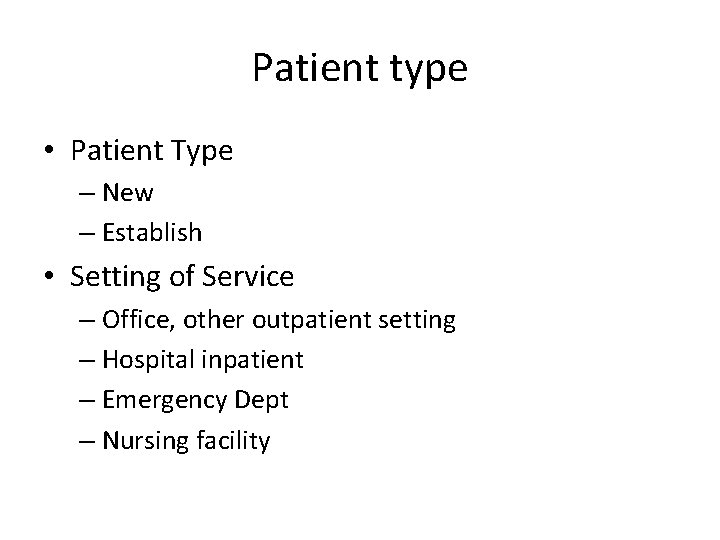 Patient type

• Patient Type
– New
– Establish
• Setting of Service
– Office, other outpatient setting
– Hospital inpatient
– Emergency Dept
– Nursing facility